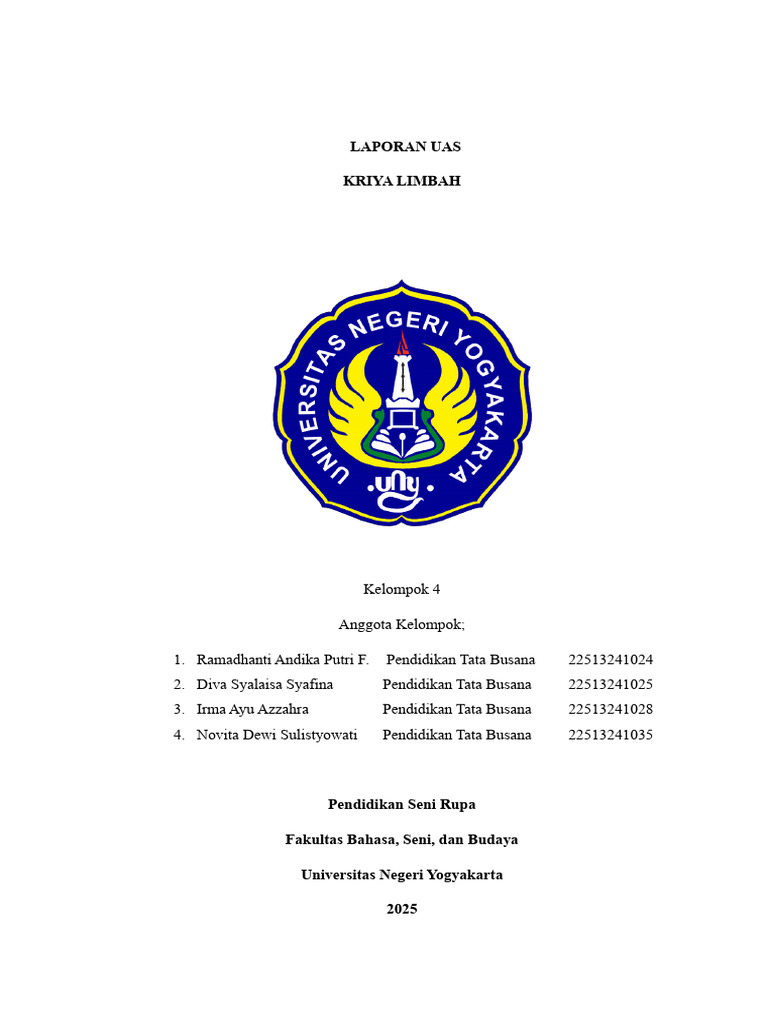 LAPORAN UAS

KRIYA LIMBAH

UNIVERSITAS NEGERI YOGYAKARTA

uny

Kelompok 4

Anggota Kelompok;

1. Ramadhanti Andika Putri F. Pendidikan Tata Busana 22513241024
2. Diva Syalaisa Syafina Pendidikan Tata Busana 22513241025
3. Irma Ayu Azzahra Pendidikan Tata Busana 22513241028
4. Novita Dewi Sulistyowati Pendidikan Tata Busana 22513241035

Pendidikan Seni Rupa

Fakultas Bahasa, Seni, dan Budaya

Universitas Negeri Yogyakarta

2025